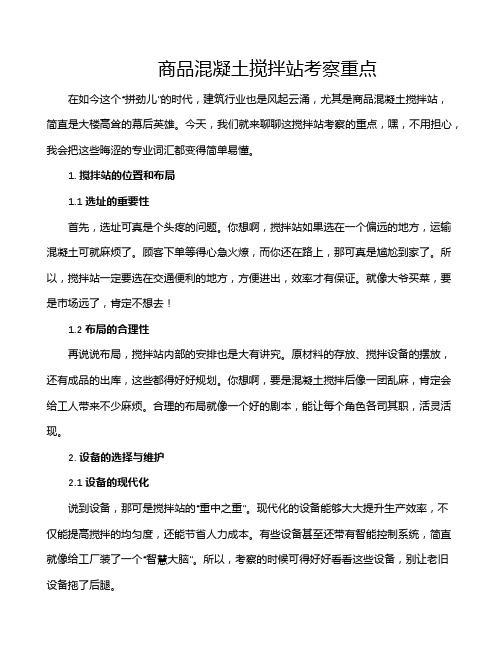 商品混凝土搅拌站考察重点

在如今这个“拼劲儿”的时代，建筑行业也是风起云涌，尤其是商品混凝土搅拌站，简直是大楼高耸的幕后英雄。今天，我们就来聊聊这搅拌站考察的重点，嘿，不用担心，我会把这些晦涩的专业词汇都变得简单易懂。

1. 搅拌站的位置和布局

1.1 选址的重要性

首先，选址可真是个头疼的问题。你想啊，搅拌站如果选在一个偏远的地方，运输混凝土可就麻烦了。顾客下单等得心急火燎，而你还在路上，那可真是尴尬到家了。所以，搅拌站一定要选在交通便利的地方，方便进出，效率才有保证。就像大爷买菜，要是市场远了，肯定不想去！

1.2 布局的合理性

再说说布局，搅拌站内部的安排也是大有讲究。原材料的存放、搅拌设备的摆放，还有成品的出库，这些都得好好规划。你想啊，要是混凝土搅拌后像一团乱麻，肯定会给工人带来不少麻烦。合理的布局就像一个好的剧本，能让每个角色各司其职，活灵活现。

2. 设备的选择与维护

2.1 设备的现代化

说到设备，那可是搅拌站的“重中之重”。现代化的设备能够大大提升生产效率，不仅能提高搅拌的均匀度，还能节省人力成本。有些设备甚至还带有智能控制系统，简直就像给工厂装了一个“智慧大脑”。所以，考察的时候可得好好看看这些设备，别让老旧设备拖了后腿。